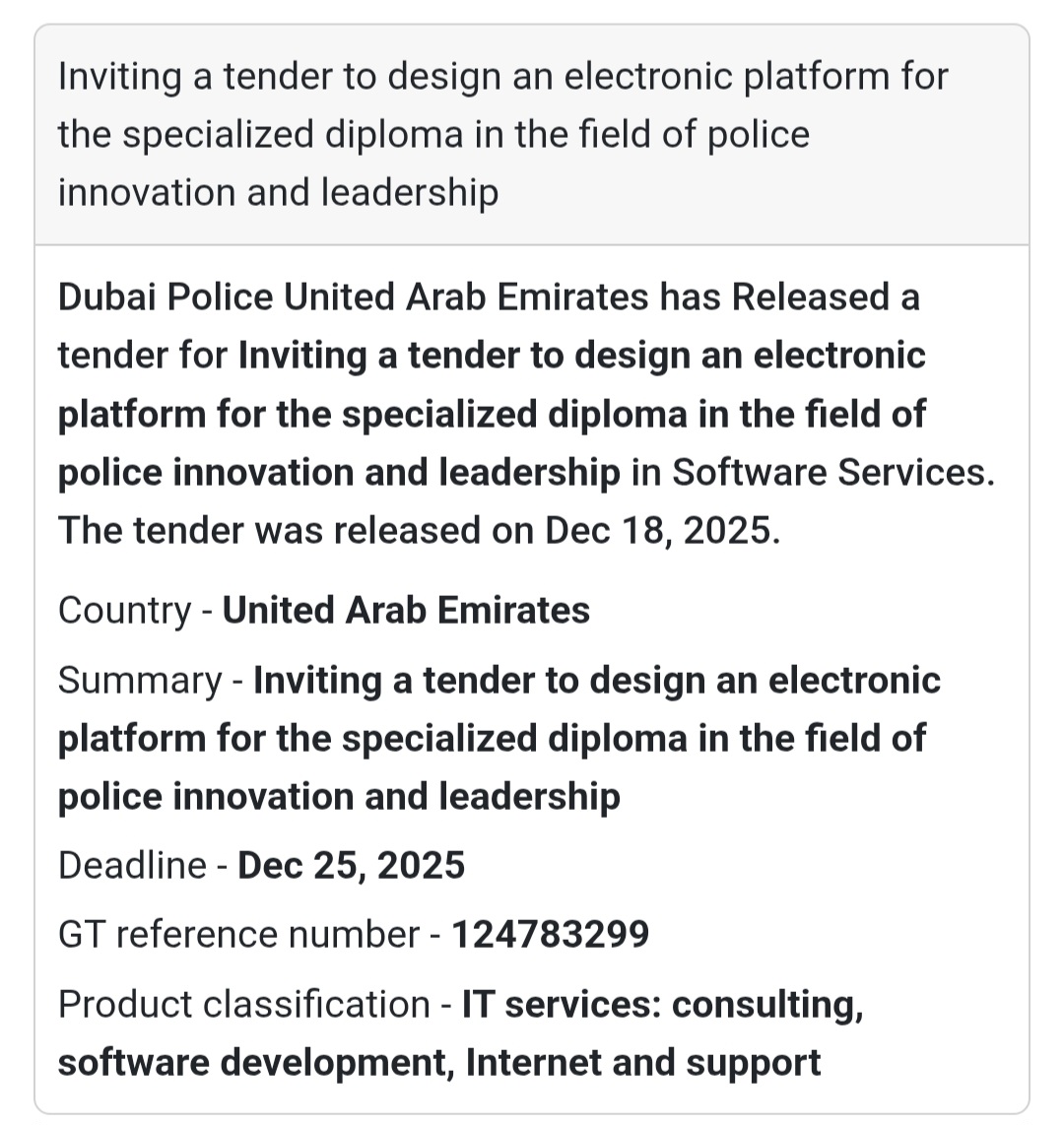 Inviting a tender to design an electronic platform for the specialized diploma in the field of police innovation and leadership

Dubai Police United Arab Emirates has Released a tender for Inviting a tender to design an electronic platform for the specialized diploma in the field of police innovation and leadership in Software Services. The tender was released on Dec 18, 2025.

Country - United Arab Emirates

Summary - Inviting a tender to design an electronic platform for the specialized diploma in the field of police innovation and leadership

Deadline - Dec 25, 2025

GT reference number - 124783299

Product classification - IT services: consulting, software development, Internet and support